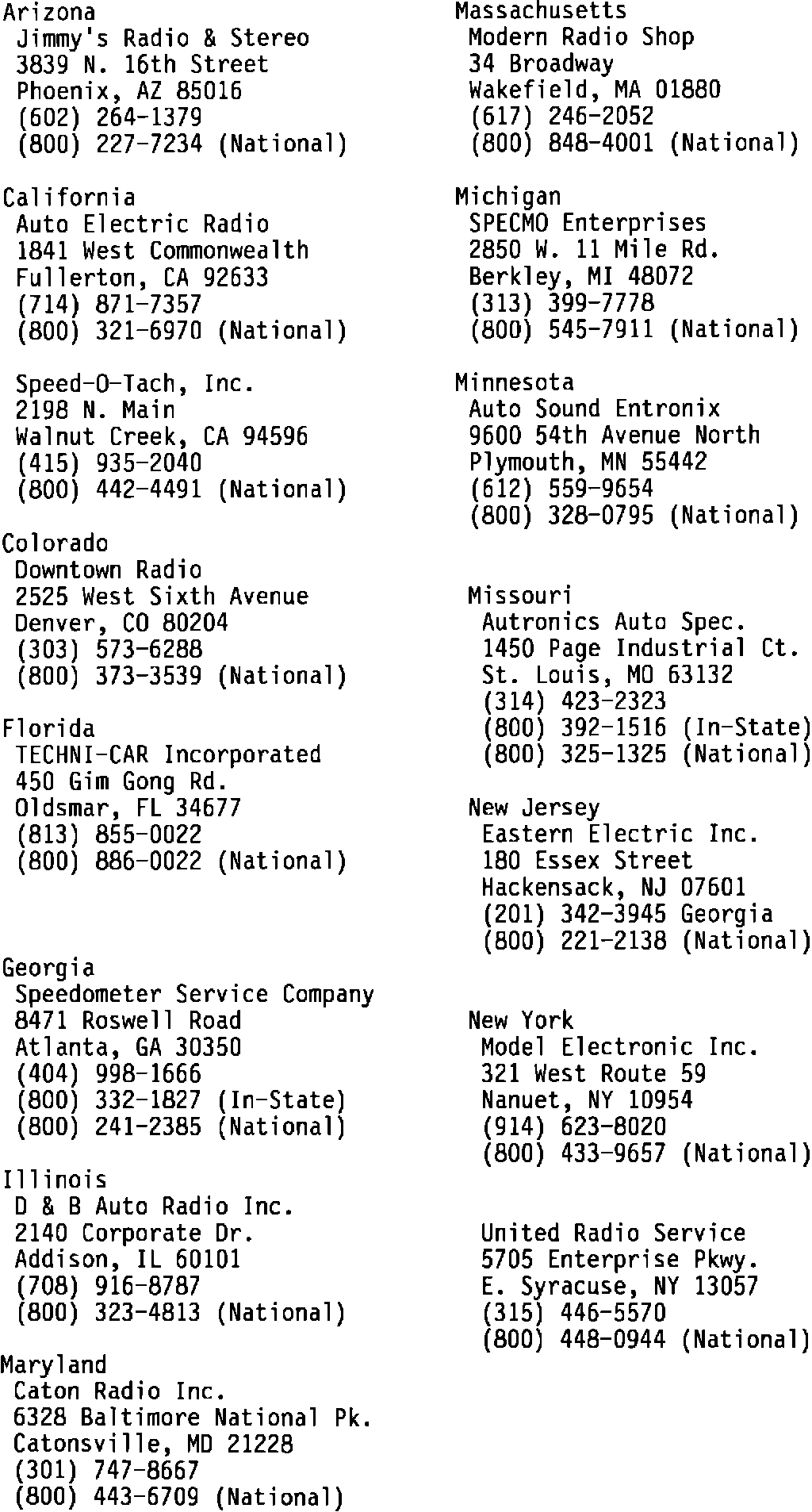 Arizona
Jimmy's Radio & Stereo
3839 N. 16th Street
Phoenix, AZ 85016
(602) 264-1379
(800) 227-7234 (National)

California
Auto Electric Radio
1841 West Commonwealth
Fullerton, CA 92633
(714) 871-7357
(800) 321-6970 (National)

Speed-O-Tach, Inc.
2198 N. Main
Walnut Creek, CA 94596
(415) 935-2040
(800) 442-4491 (National)

Colorado
Downtown Radio
2525 West Sixth Avenue
Denver, CO 80204
(303) 573-6288
(800) 373-3539 (National)

Florida
TECHNI-CAR Incorporated
450 Gim Gong Rd.
Oldsmar, FL 34677
(813) 855-0022
(800) 886-0022 (National)

Georgia
Speedometer Service Company
8471 Roswell Road
Atlanta, GA 30350
(404) 998-1666
(800) 332-1827 (In-State)
(800) 241-2385 (National)

Illinois
D & B Auto Radio Inc.
2140 Corporate Dr.
Addison, IL 60101
(708) 916-8787
(800) 323-4813 (National)

Maryland
Caton Radio Inc.
6328 Baltimore National Pk.
Catonsville, MD 21228
(301) 747-8667
(800) 443-6709 (National)

Massachusetts
Modern Radio Shop
34 Broadway
Wakefield, MA 01880
(617) 246-2052
(800) 848-4001 (National)

Michigan
SPECMO Enterprises
2850 W. 11 Mile Rd.
Berkley, MI 48072
(313) 399-7778
(800) 545-7911 (National)

Minnesota
Auto Sound Entronix
9600 54th Avenue North
Plymouth, MN 55442
(612) 559-9654
(800) 328-0795 (National)

Missouri
Autronics Auto Spec.
1450 Page Industrial Ct.
St. Louis, MO 63132
(314) 423-2323
(800) 392-1516 (In-State)
(800) 325-1325 (National)

New Jersey
Eastern Electric Inc.
180 Essex Street
Hackensack, NJ 07601
(201) 342-3945 Georgia
(800) 221-2138 (National)

New York
Model Electronic Inc.
321 West Route 59
Nanuet, NY 10954
(914) 623-8020
(800) 433-9657 (National)

United Radio Service
5705 Enterprise Pkwy.
E. Syracuse, NY 13057
(315) 446-5570
(800) 448-0944 (National)